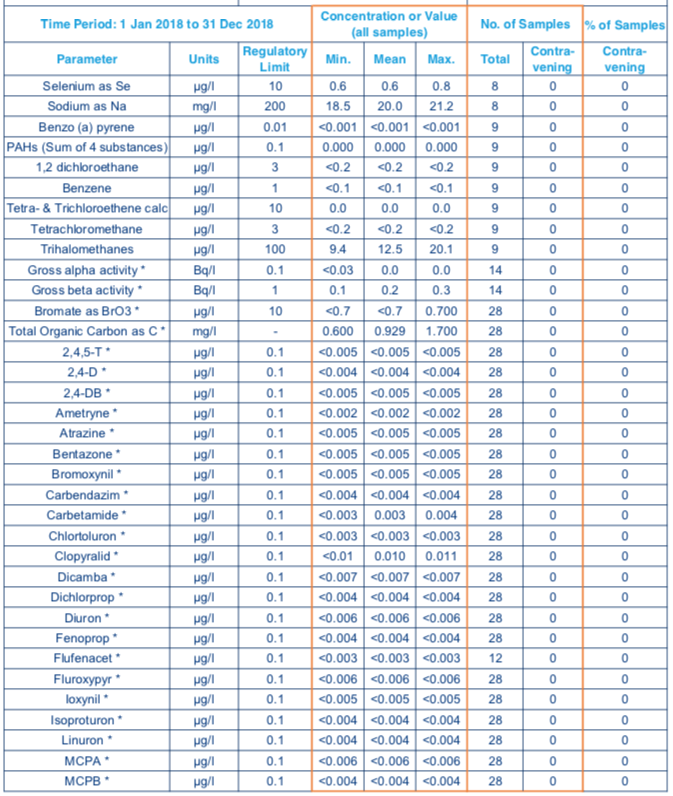 | Time Period: 1 Jan 2018 to 31 Dec 2018 | | | Concentration or Value (all samples) | | | No. of Samples | | % of Samples |
|---|---|---|---|---|---|---|---|---|
| Parameter | Units | Regulatory Limit | Min. | Mean | Max. | Total | Contra-vening | Contra-vening |
| Selenium as Se | µg/l | 10 | 0.6 | 0.6 | 0.8 | 8 | 0 | 0 |
| Sodium as Na | mg/l | 200 | 18.5 | 20.0 | 21.2 | 8 | 0 | 0 |
| Benzo (a) pyrene | µg/l | 0.01 | <0.001 | <0.001 | <0.001 | 9 | 0 | 0 |
| PAHs (Sum of 4 substances) | µg/l | 0.1 | 0.000 | 0.000 | 0.000 | 9 | 0 | 0 |
| 1,2 dichloroethane | µg/l | 3 | <0.2 | <0.2 | <0.2 | 9 | 0 | 0 |
| Benzene | µg/l | 1 | <0.1 | <0.1 | <0.1 | 9 | 0 | 0 |
| Tetra- & Trichloroethene calc | µg/l | 10 | 0.0 | 0.0 | 0.0 | 9 | 0 | 0 |
| Tetrachloromethane | µg/l | 3 | <0.2 | <0.2 | <0.2 | 9 | 0 | 0 |
| Trihalomethanes | µg/l | 100 | 9.4 | 12.5 | 20.1 | 9 | 0 | 0 |
| Gross alpha activity * | Bq/l | 0.1 | <0.03 | 0.0 | 0.0 | 14 | 0 | 0 |
| Gross beta activity * | Bq/l | 1 | 0.1 | 0.2 | 0.3 | 14 | 0 | 0 |
| Bromate as BrO3 * | µg/l | 10 | <0.7 | <0.7 | 0.700 | 28 | 0 | 0 |
| Total Organic Carbon as C * | mg/l | - | 0.600 | 0.929 | 1.700 | 28 | 0 | 0 |
| 2,4,5-T * | µg/l | 0.1 | <0.005 | <0.005 | <0.005 | 28 | 0 | 0 |
| 2,4-D * | µg/l | 0.1 | <0.004 | <0.004 | <0.004 | 28 | 0 | 0 |
| 2,4-DB * | µg/l | 0.1 | <0.005 | <0.005 | <0.005 | 28 | 0 | 0 |
| Ametryne * | µg/l | 0.1 | <0.002 | <0.002 | <0.002 | 28 | 0 | 0 |
| Atrazine * | µg/l | 0.1 | <0.005 | <0.005 | <0.005 | 28 | 0 | 0 |
| Bentazone * | µg/l | 0.1 | <0.005 | <0.005 | <0.005 | 28 | 0 | 0 |
| Bromoxynil * | µg/l | 0.1 | <0.005 | <0.005 | <0.005 | 28 | 0 | 0 |
| Carbendazim * | µg/l | 0.1 | <0.004 | <0.004 | <0.004 | 28 | 0 | 0 |
| Carbetamide * | µg/l | 0.1 | <0.003 | 0.003 | 0.004 | 28 | 0 | 0 |
| Chlortoluron * | µg/l | 0.1 | <0.003 | <0.003 | <0.003 | 28 | 0 | 0 |
| Clopyralid * | µg/l | 0.1 | <0.01 | 0.010 | 0.011 | 28 | 0 | 0 |
| Dicamba * | µg/l | 0.1 | <0.007 | <0.007 | <0.007 | 28 | 0 | 0 |
| Dichlorprop * | µg/l | 0.1 | <0.004 | <0.004 | <0.004 | 28 | 0 | 0 |
| Diuron * | µg/l | 0.1 | <0.006 | <0.006 | <0.006 | 28 | 0 | 0 |
| Fenoprop * | µg/l | 0.1 | <0.004 | <0.004 | <0.004 | 28 | 0 | 0 |
| Flufenacet * | µg/l | 0.1 | <0.003 | <0.003 | <0.003 | 12 | 0 | 0 |
| Fluroxypyr * | µg/l | 0.1 | <0.006 | <0.006 | <0.006 | 28 | 0 | 0 |
| Ioxynil * | µg/l | 0.1 | <0.005 | <0.005 | <0.005 | 28 | 0 | 0 |
| Isoproturon * | µg/l | 0.1 | <0.004 | <0.004 | <0.004 | 28 | 0 | 0 |
| Linuron * | µg/l | 0.1 | <0.004 | <0.004 | <0.004 | 28 | 0 | 0 |
| MCPA * | µg/l | 0.1 | <0.006 | <0.006 | <0.006 | 28 | 0 | 0 |
| MCPB * | µg/l | 0.1 | <0.004 | <0.004 | <0.004 | 28 | 0 | 0 |